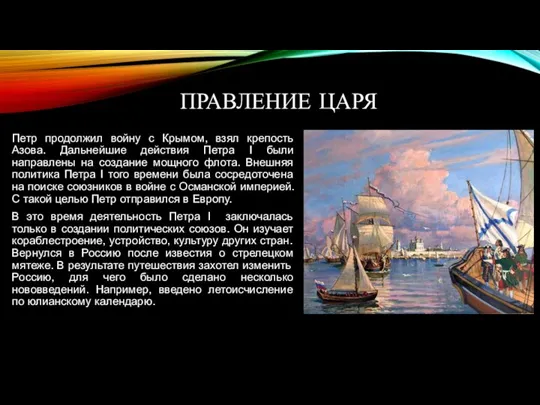 ПРАВЛЕНИЕ ЦАРЯ

Петр продолжил войну с Крымом, взял крепость Азова. Дальнейшие действия Петра I были направлены на создание мощного флота. Внешняя политика Петра I того времени была сосредоточена на поиске союзников в войне с Османской империей. С такой целью Петр отправился в Европу.

В это время деятельность Петра I заключалась только в создании политических союзов. Он изучает кораблестроение, устройство, культуру других стран. Вернулся в Россию после известия о стрелецком мятеже. В результате путешествия захотел изменить Россию, для чего было сделано несколько нововведений. Например, введено летоисчисление по юлианскому календарю.